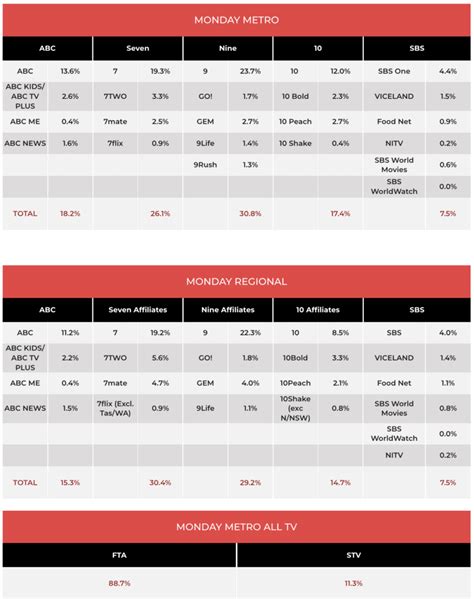 MONDAY METRO

| ABC | | Seven | | Nine | | 10 | | SBS | |
|---|---|---|---|---|---|---|---|---|---|
| ABC | 13.6% | 7 | 19.3% | 9 | 23.7% | 10 | 12.0% | SBS One | 4.4% |
| ABC KIDS/ ABC TV PLUS | 2.6% | 7TWO | 3.3% | GO! | 1.7% | 10 Bold | 2.3% | VICELAND | 1.5% |
| ABC ME | 0.4% | 7mate | 2.5% | GEM | 2.7% | 10 Peach | 2.7% | Food Net | 0.9% |
| ABC NEWS | 1.6% | 7flix | 0.9% | 9Life | 1.4% | 10 Shake | 0.4% | NITV | 0.2% |
| | | | | 9Rush | 1.3% | | | SBS World Movies | 0.6% |
| | | | | | | | | SBS WorldWatch | 0.0% |
| TOTAL | 18.2% | | 26.1% | | 30.8% | | 17.4% | | 7.5% |

MONDAY REGIONAL

| ABC | | Seven Affiliates | | Nine Affiliates | | 10 Affiliates | | SBS | |
|---|---|---|---|---|---|---|---|---|---|
| ABC | 11.2% | 7 | 19.2% | 9 | 22.3% | 10 | 8.5% | SBS | 4.0% |
| ABC KIDS/ ABC TV PLUS | 2.2% | 7TWO | 5.6% | GO! | 1.8% | 10Bold | 3.3% | VICELAND | 1.4% |
| ABC ME | 0.4% | 7mate | 4.7% | GEM | 4.0% | 10Peach | 2.1% | Food Net | 1.1% |
| ABC NEWS | 1.5% | 7flix (Excl. Tas/WA) | 0.9% | 9Life | 1.1% | 10Shake (exc N/NSW) | 0.8% | SBS World Movies | 0.8% |
| | | | | | | | | SBS WorldWatch | 0.0% |
| | | | | | | | | NITV | 0.2% |
| TOTAL | 15.3% | | 30.4% | | 29.2% | | 14.7% | | 7.5% |

MONDAY METRO ALL TV

| FTA | STV |
|---|---|
| 88.7% | 11.3% |